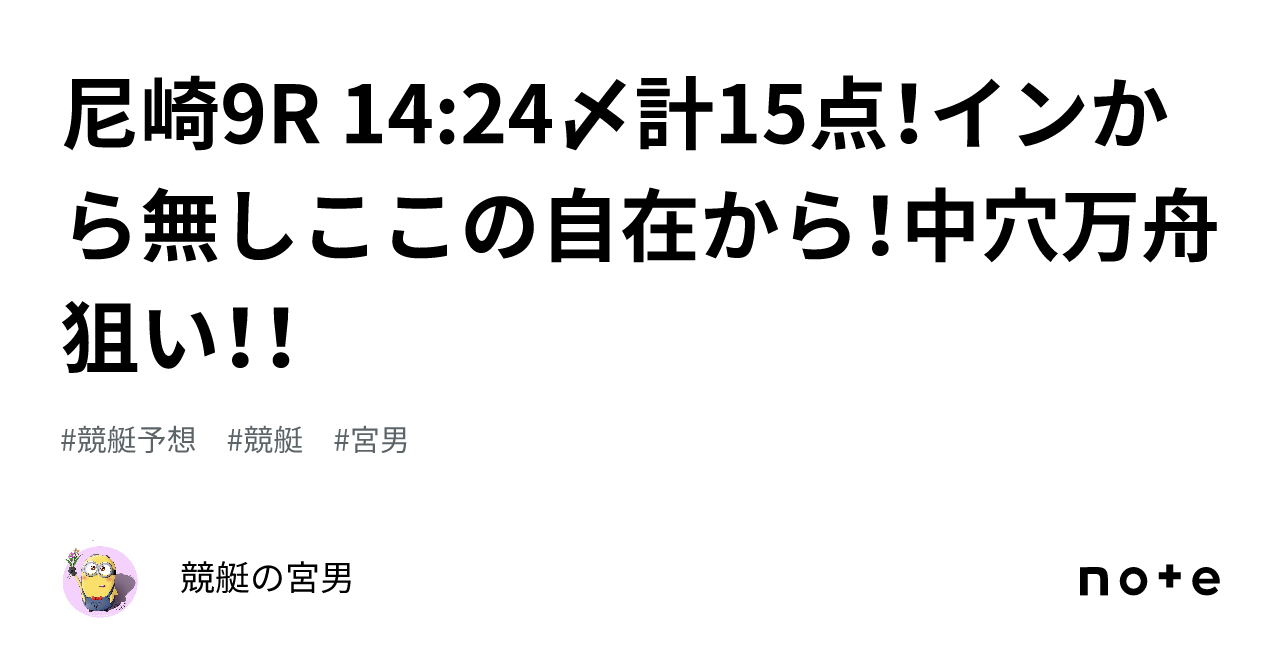 尼崎9R 14:24〆計15点!インから無しここの自在から!中穴万舟狙い!!

#競艇予想　#競艇　#宮男

競艇の宮男

note